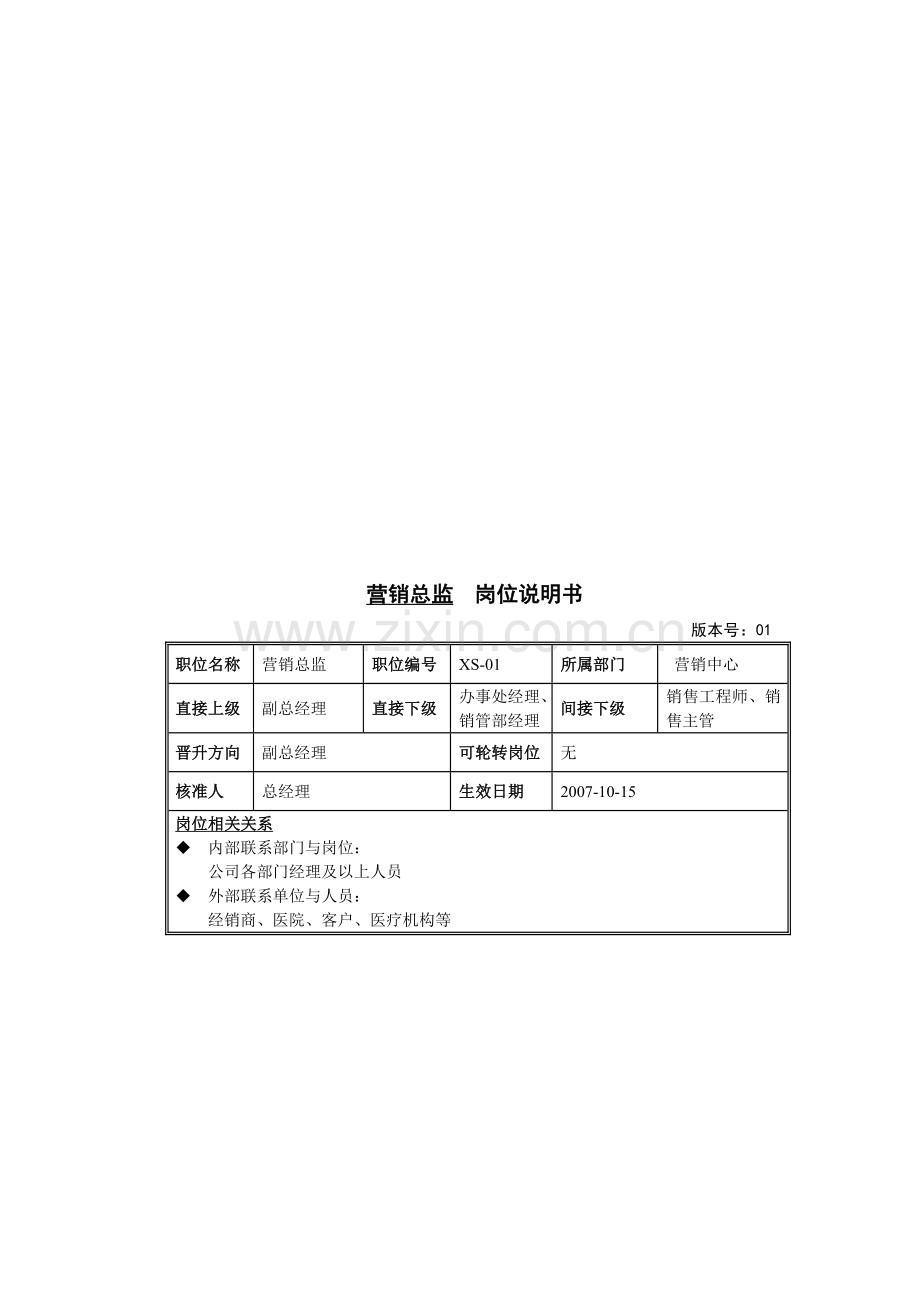 营销总监 岗位说明书

版本号：01

| 职位名称 | 营销总监 | 职位编号 | XS-01 | 所属部门 | 营销中心 |
|---|---|---|---|---|---|
| 直接上级 | 副总经理 | 直接下级 | 办事处经理、销管部经理 | 间接下级 | 销售工程师、销售主管 |
| 晋升方向 | 副总经理 |  | 可轮转岗位 | 无 |  |
| 核准人 | 总经理 |  | 生效日期 | 2007-10-15 |  |

岗位相关关系
◆ 内部联系部门与岗位：
公司各部门经理及以上人员
◆ 外部联系单位与人员：
经销商、医院、客户、医疗机构等

www.zixin.com.cn